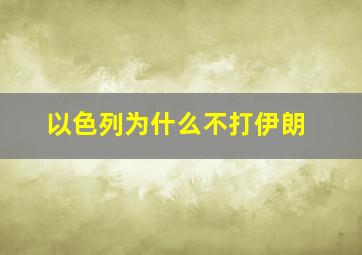 以色列为什么不打伊朗